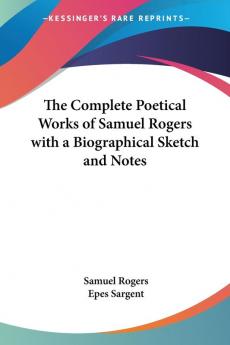 —KESSINGER'S RARE REPRINTS—

The Complete Poetical Works of Samuel Rogers with a Biographical Sketch and Notes

Samuel Rogers
Epes Sargent